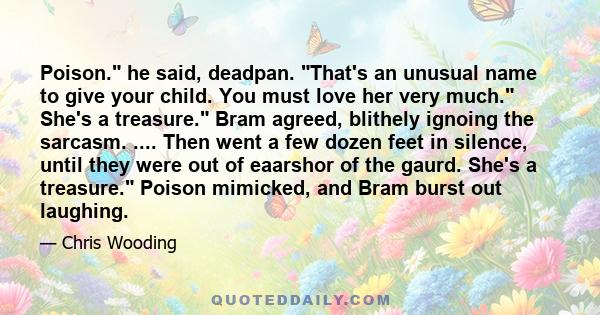 Poison." he said, deadpan. "That's an unusual name to give your child. You must love her very much." She's a treasure." Bram agreed, blithely ignoing the sarcasm. .... Then went a few dozen feet in silence, until they were out of eaarshor of the gaurd. She's a treasure." Poison mimicked, and Bram burst out laughing.

— Chris Wooding

QUOTEDDAILY.COM